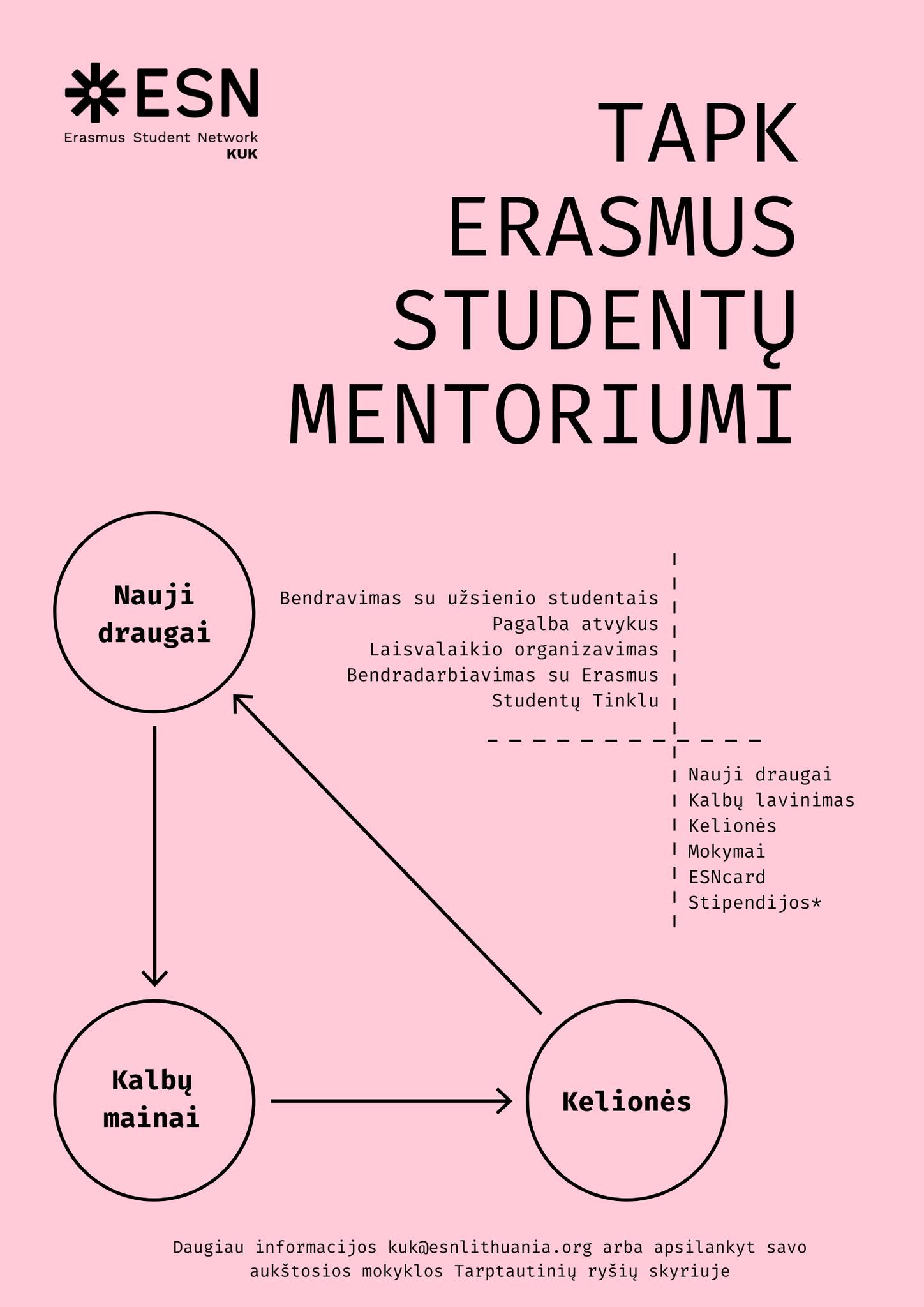 ESN
Erasmus Student Network
KUK

TAPK ERASMUS STUDENTŲ MENTORIUMI

Nauji draugai

Bendravimas su užsienio studentais
Pagalba atvykus
Laisvalaikio organizavimas
Bendradarbiavimas su Erasmus Studentų Tinklu

Nauji draugai
Kalbų lavinimas
Kelionės
Mokymai
ESNcard
Stipendijos*

Kalbų mainai

Kelionės

Daugiau informacijos kuk@esnlithuania.org arba apsilankyt savo aukštosios mokyklos Tarptautinių ryšių skyriuje